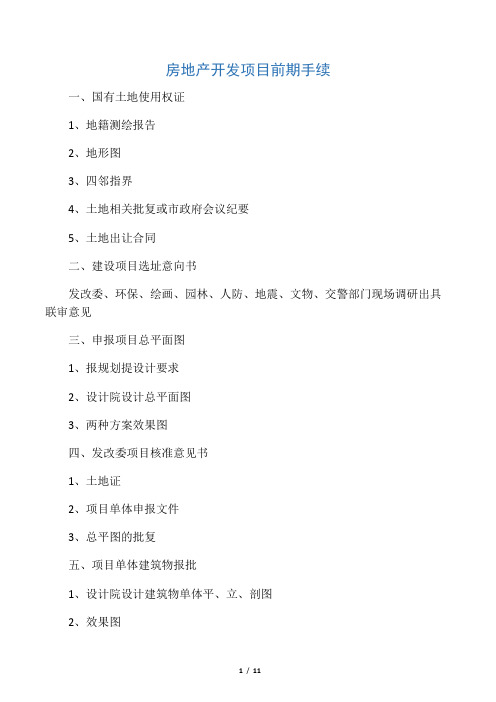 房地产开发项目前期手续

一、国有土地使用权证

1、地籍测绘报告

2、地形图

3、四邻指界

4、土地相关批复或市政府会议纪要

5、土地出让合同

二、建设项目选址意向书

发改委、环保、绘画、园林、人防、地震、文物、交警部门现场调研出具联审意见

三、申报项目总平面图

1、报规划提设计要求

2、设计院设计总平面图

3、两种方案效果图

四、发改委项目核准意见书

1、土地证

2、项目单体申报文件

3、总平图的批复

五、项目单体建筑物报批

1、设计院设计建筑物单体平、立、剖图

2、效果图

1 / 11